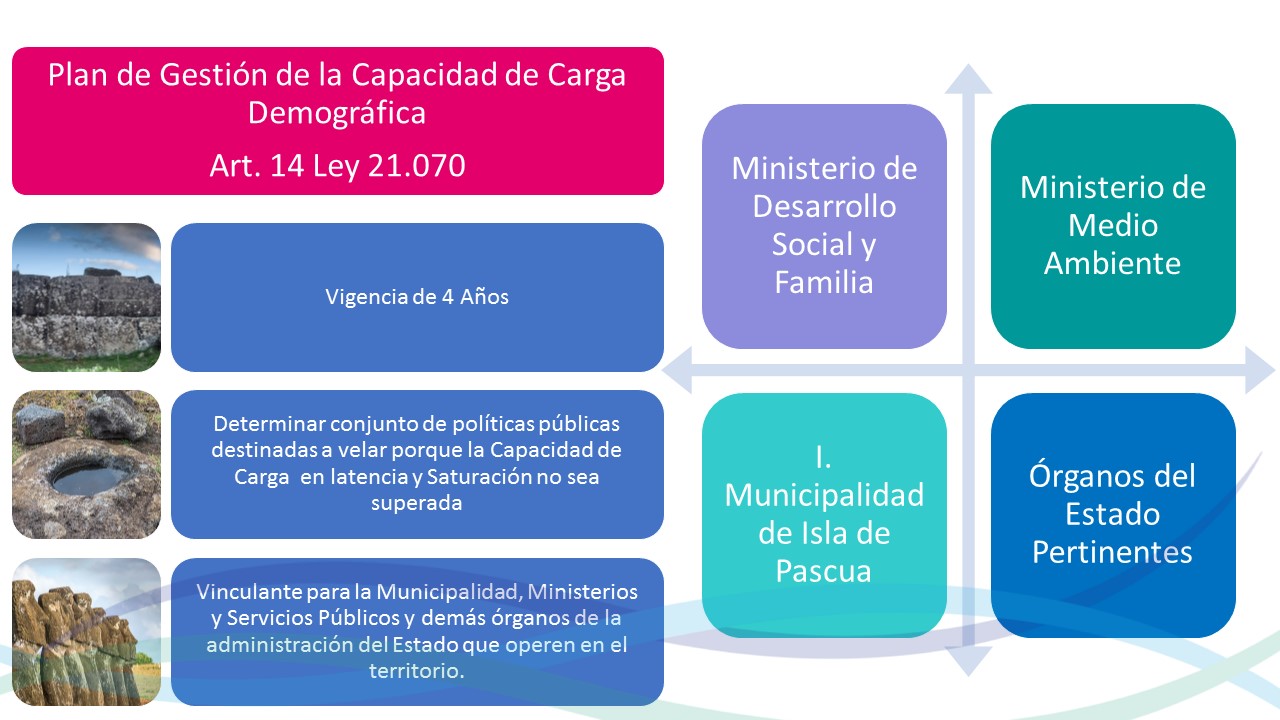 Plan de Gestión de la Capacidad de Carga Demográfica

Art. 14 Ley 21.070

Vigencia de 4 Años

Determinar conjunto de políticas públicas destinadas a velar porque la Capacidad de Carga en latencia y Saturación no sea superada

Vinculante para la Municipalidad, Ministerios y Servicios Públicos y demás órganos de la administración del Estado que operen en el territorio.

Ministerio de Desarrollo Social y Familia

Ministerio de Medio Ambiente

I. Municipalidad de Isla de Pascua

Órganos del Estado Pertinentes